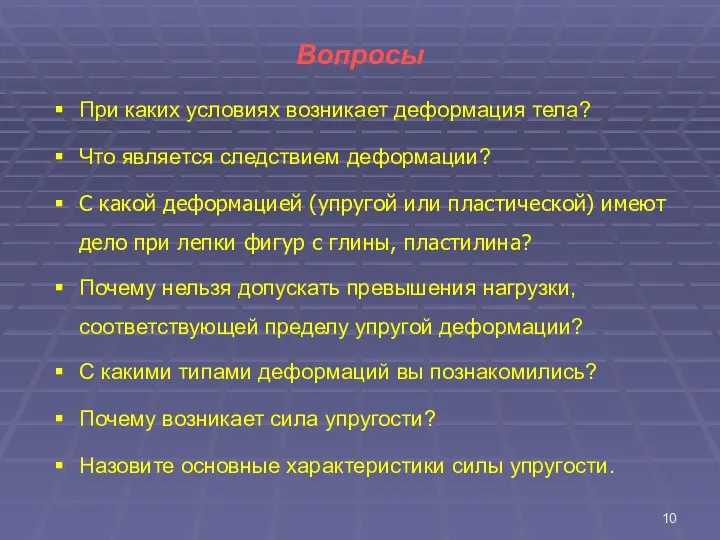 Вопросы

▪ При каких условиях возникает деформация тела?

▪ Что является следствием деформации?

▪ С какой деформацией (упругой или пластической) имеют дело при лепки фигур с глины, пластилина?

▪ Почему нельзя допускать превышения нагрузки, соответствующей пределу упругой деформации?

▪ С какими типами деформаций вы познакомились?

▪ Почему возникает сила упругости?

▪ Назовите основные характеристики силы упругости.

10